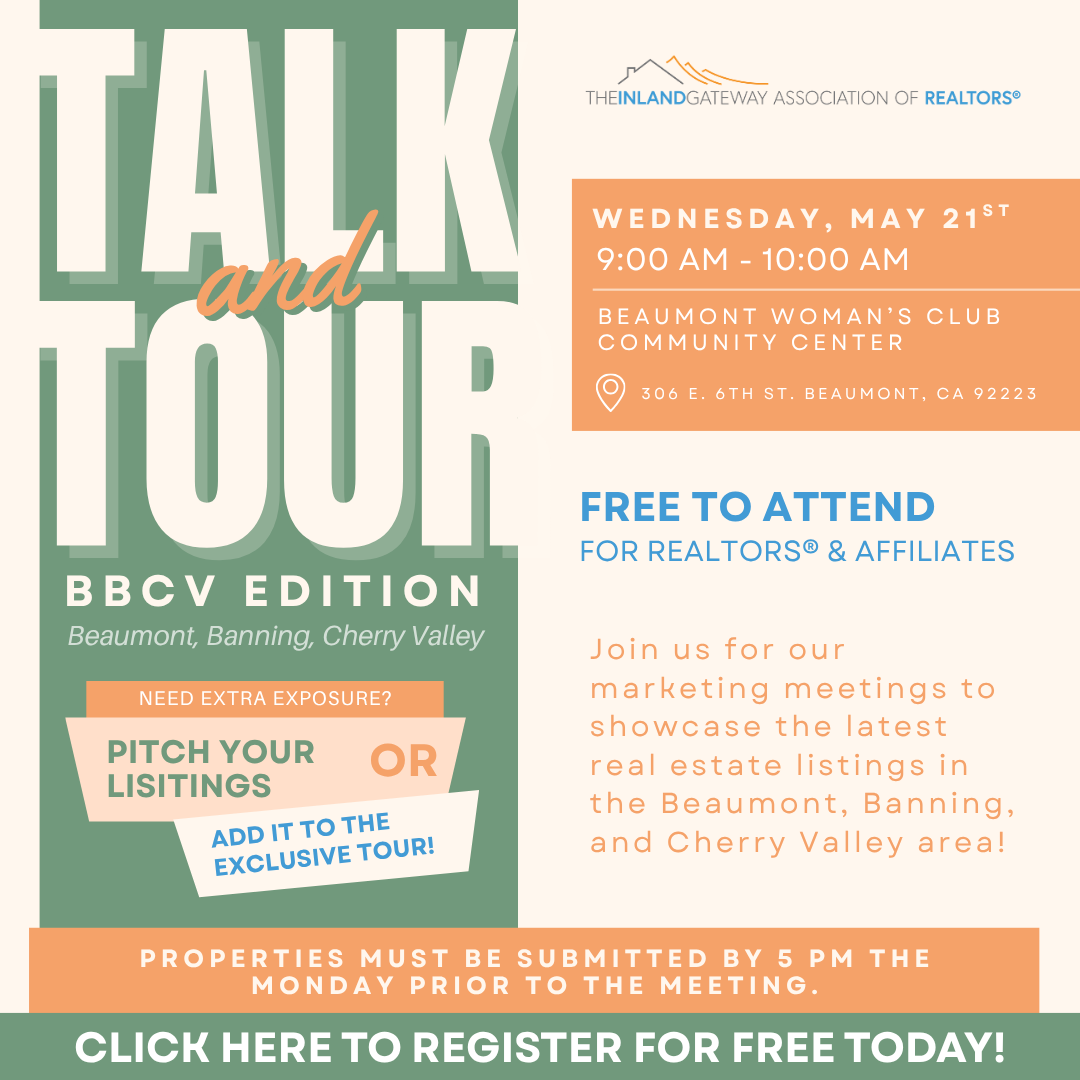 TALK and TOUR

BBCV EDITION

Beaumont, Banning, Cherry Valley

NEED EXTRA EXPOSURE?

PITCH YOUR LISITINGS OR

ADD IT TO THE EXCLUSIVE TOUR!

THEINLANDGATEWAY ASSOCIATION OF REALTORS®

WEDNESDAY, MAY 21$^{ST}$
9:00 AM - 10:00 AM

BEAUMONT WOMAN'S CLUB COMMUNITY CENTER

306 E. 6TH ST. BEAUMONT, CA 92223

FREE TO ATTEND
FOR REALTORS® & AFFILIATES

Join us for our marketing meetings to showcase the latest real estate listings in the Beaumont, Banning, and Cherry Valley area!

PROPERTIES MUST BE SUBMITTED BY 5 PM THE MONDAY PRIOR TO THE MEETING.

CLICK HERE TO REGISTER FOR FREE TODAY!